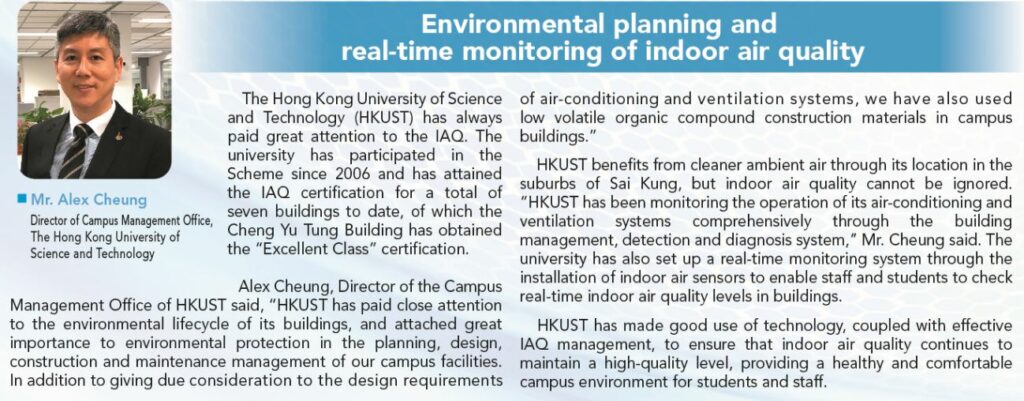 Environmental planning and real-time monitoring of indoor air quality

Mr. Alex Cheung
Director of Campus Management Office, The Hong Kong University of Science and Technology

The Hong Kong University of Science and Technology (HKUST) has always paid great attention to the IAQ. The university has participated in the Scheme since 2006 and has attained the IAQ certification for a total of seven buildings to date, of which the Cheng Yu Tung Building has obtained the "Excellent Class" certification.

Alex Cheung, Director of the Campus Management Office of HKUST said, "HKUST has paid close attention to the environmental lifecycle of its buildings, and attached great importance to environmental protection in the planning, design, construction and maintenance management of our campus facilities. In addition to giving due consideration to the design requirements of air-conditioning and ventilation systems, we have also used low volatile organic compound construction materials in campus buildings."

HKUST benefits from cleaner ambient air through its location in the suburbs of Sai Kung, but indoor air quality cannot be ignored. "HKUST has been monitoring the operation of its air-conditioning and ventilation systems comprehensively through the building management, detection and diagnosis system," Mr. Cheung said. The university has also set up a real-time monitoring system through the installation of indoor air sensors to enable staff and students to check real-time indoor air quality levels in buildings.

HKUST has made good use of technology, coupled with effective IAQ management, to ensure that indoor air quality continues to maintain a high-quality level, providing a healthy and comfortable campus environment for students and staff.